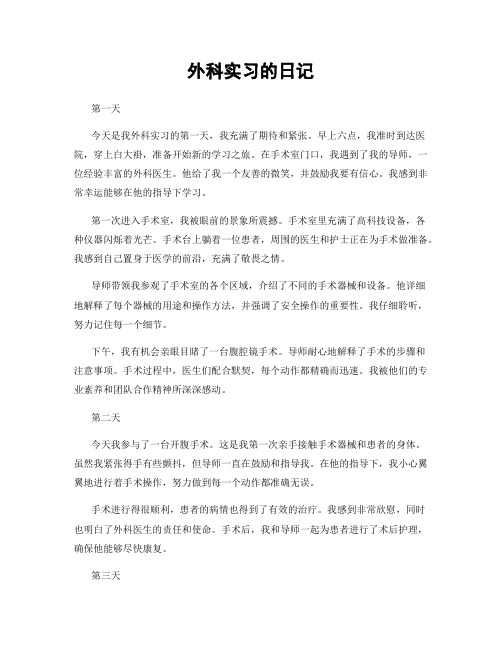 外科实习的日记

第一天

今天是我外科实习的第一天，我充满了期待和紧张。早上六点，我准时到达医院，穿上白大褂，准备开始新的学习之旅。在手术室门口，我遇到了我的导师，一位经验丰富的外科医生。他给了我一个友善的微笑，并鼓励我要有信心。我感到非常幸运能够在他的指导下学习。

第一次进入手术室，我被眼前的景象所震撼。手术室里充满了高科技设备，各种仪器闪烁着光芒。手术台上躺着一位患者，周围的医生和护士正在为手术做准备。我感到自己置身于医学的前沿，充满了敬畏之情。

导师带领我参观了手术室的各个区域，介绍了不同的手术器械和设备。他详细地解释了每个器械的用途和操作方法，并强调了安全操作的重要性。我仔细聆听，努力记住每一个细节。

下午，我有机会亲眼目睹了一台腹腔镜手术。导师耐心地解释了手术的步骤和注意事项。手术过程中，医生们配合默契，每个动作都精确而迅速。我被他们的专业素养和团队合作精神所深深感动。

第二天

今天我参与了一台开腹手术。这是我第一次亲手接触手术器械和患者的身体。虽然我紧张得手有些颤抖，但导师一直在鼓励和指导我。在他的指导下，我小心翼翼地进行着手术操作，努力做到每一个动作都准确无误。

手术进行得很顺利，患者的病情也得到了有效的治疗。我感到非常欣慰，同时也明白了外科医生的责任和使命。手术后，我和导师一起为患者进行了术后护理，确保他能够尽快康复。

第三天